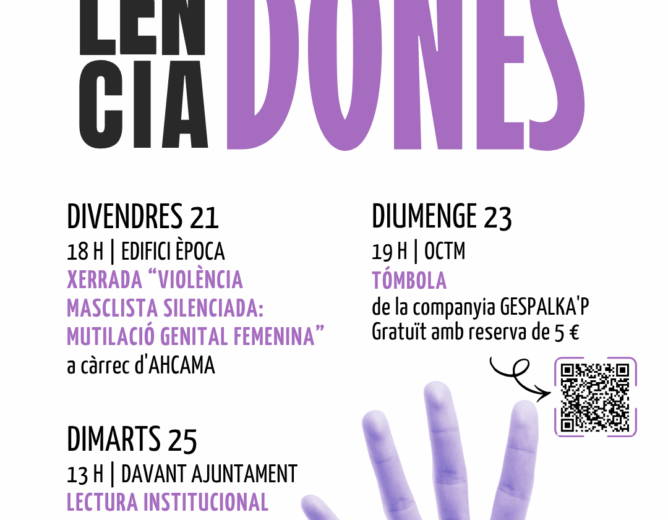 LEN
CIA
DONES

DIVENDRES 21
18 H | EDIFICI ÈPOCA
XERRADA "VIOLÈNCIA MASCLISTA SILENCIADA: MUTILACIÓ GENITAL FEMENINA"
a càrrec d'AHCAMA

DIMARTS 25
13 H | DAVANT AJUNTAMENT
LECTURA INSTITUCIONAL

DIUMENGE 23
19 H | OCTM
TÓMBOLA
de la companyia GESPALKA'P
Gratuït amb reserva de 5 €